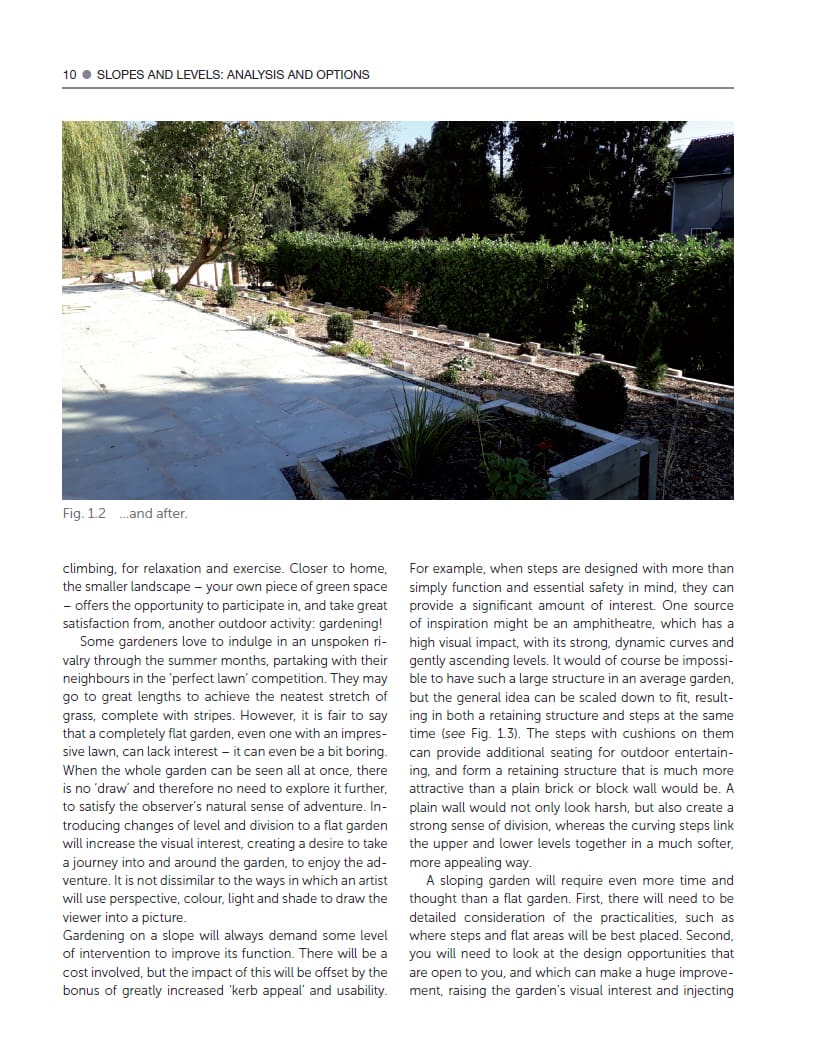 10 ● SLOPES AND LEVELS: ANALYSIS AND OPTIONS

Fig. 1.2 ...and after.

climbing, for relaxation and exercise. Closer to home, the smaller landscape – your own piece of green space – offers the opportunity to participate in, and take great satisfaction from, another outdoor activity: gardening!

Some gardeners love to indulge in an unspoken rivalry through the summer months, partaking with their neighbours in the 'perfect lawn' competition. They may go to great lengths to achieve the neatest stretch of grass, complete with stripes. However, it is fair to say that a completely flat garden, even one with an impressive lawn, can lack interest – it can even be a bit boring. When the whole garden can be seen all at once, there is no 'draw' and therefore no need to explore it further, to satisfy the observer's natural sense of adventure. Introducing changes of level and division to a flat garden will increase the visual interest, creating a desire to take a journey into and around the garden, to enjoy the adventure. It is not dissimilar to the ways in which an artist will use perspective, colour, light and shade to draw the viewer into a picture.

Gardening on a slope will always demand some level of intervention to improve its function. There will be a cost involved, but the impact of this will be offset by the bonus of greatly increased 'kerb appeal' and usability.

For example, when steps are designed with more than simply function and essential safety in mind, they can provide a significant amount of interest. One source of inspiration might be an amphitheatre, which has a high visual impact, with its strong, dynamic curves and gently ascending levels. It would of course be impossible to have such a large structure in an average garden, but the general idea can be scaled down to fit, resulting in both a retaining structure and steps at the same time (see Fig. 1.3). The steps with cushions on them can provide additional seating for outdoor entertaining, and form a retaining structure that is much more attractive than a plain brick or block wall would be. A plain wall would not only look harsh, but also create a strong sense of division, whereas the curving steps link the upper and lower levels together in a much softer, more appealing way.

A sloping garden will require even more time and thought than a flat garden. First, there will need to be detailed consideration of the practicalities, such as where steps and flat areas will be best placed. Second, you will need to look at the design opportunities that are open to you, and which can make a huge improvement, raising the garden's visual interest and injecting